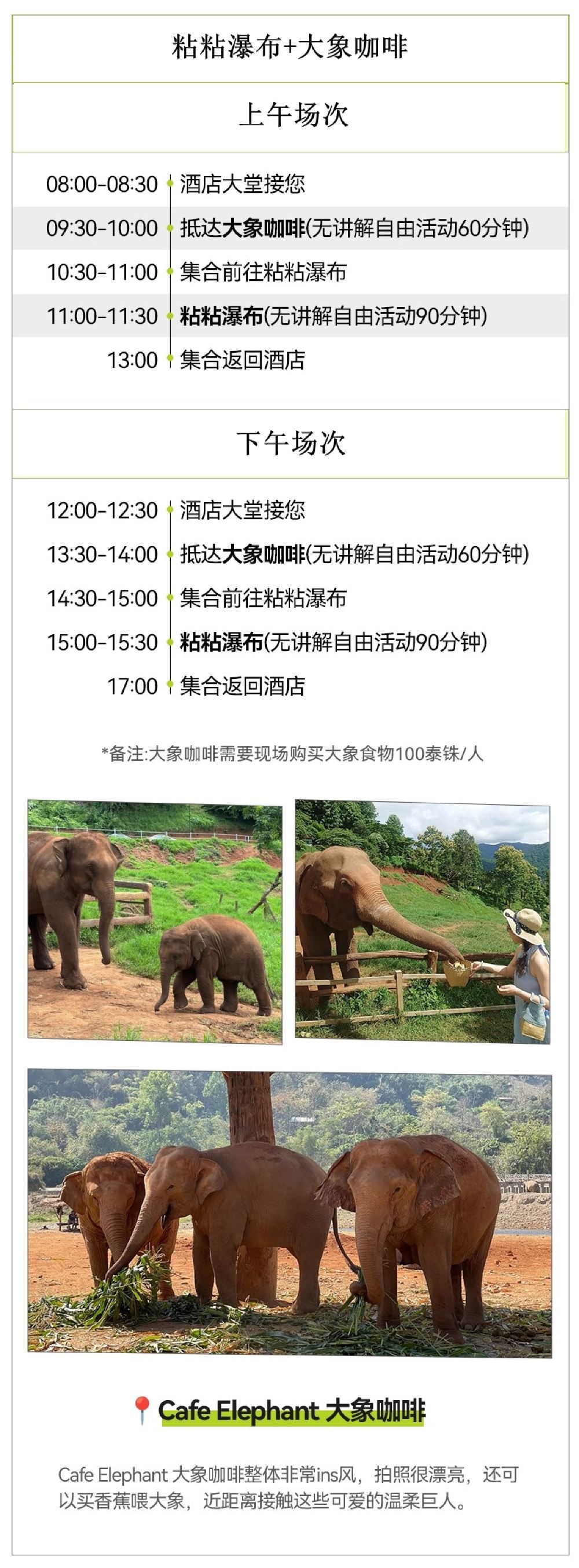 粘粘瀑布+大象咖啡

上午场次

08:00-08:30 酒店大堂接您
09:30-10:00 抵达大象咖啡(无讲解自由活动60分钟)
10:30-11:00 集合前往粘粘瀑布
11:00-11:30 粘粘瀑布(无讲解自由活动90分钟)
13:00 集合返回酒店

下午场次

12:00-12:30 酒店大堂接您
13:30-14:00 抵达大象咖啡(无讲解自由活动60分钟)
14:30-15:00 集合前往粘粘瀑布
15:00-15:30 粘粘瀑布(无讲解自由活动90分钟)
17:00 集合返回酒店

*备注:大象咖啡需要现场购买大象食物100泰铢/人

Cafe Elephant 大象咖啡

Cafe Elephant 大象咖啡整体非常ins风，拍照很漂亮，还可以买香蕉喂大象，近距离接触这些可爱的温柔巨人。